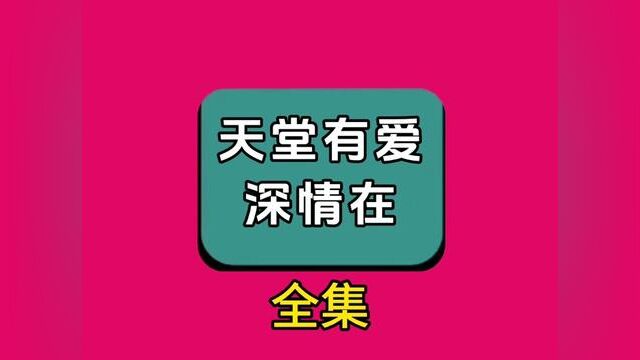 天堂有爱
深情在

全集